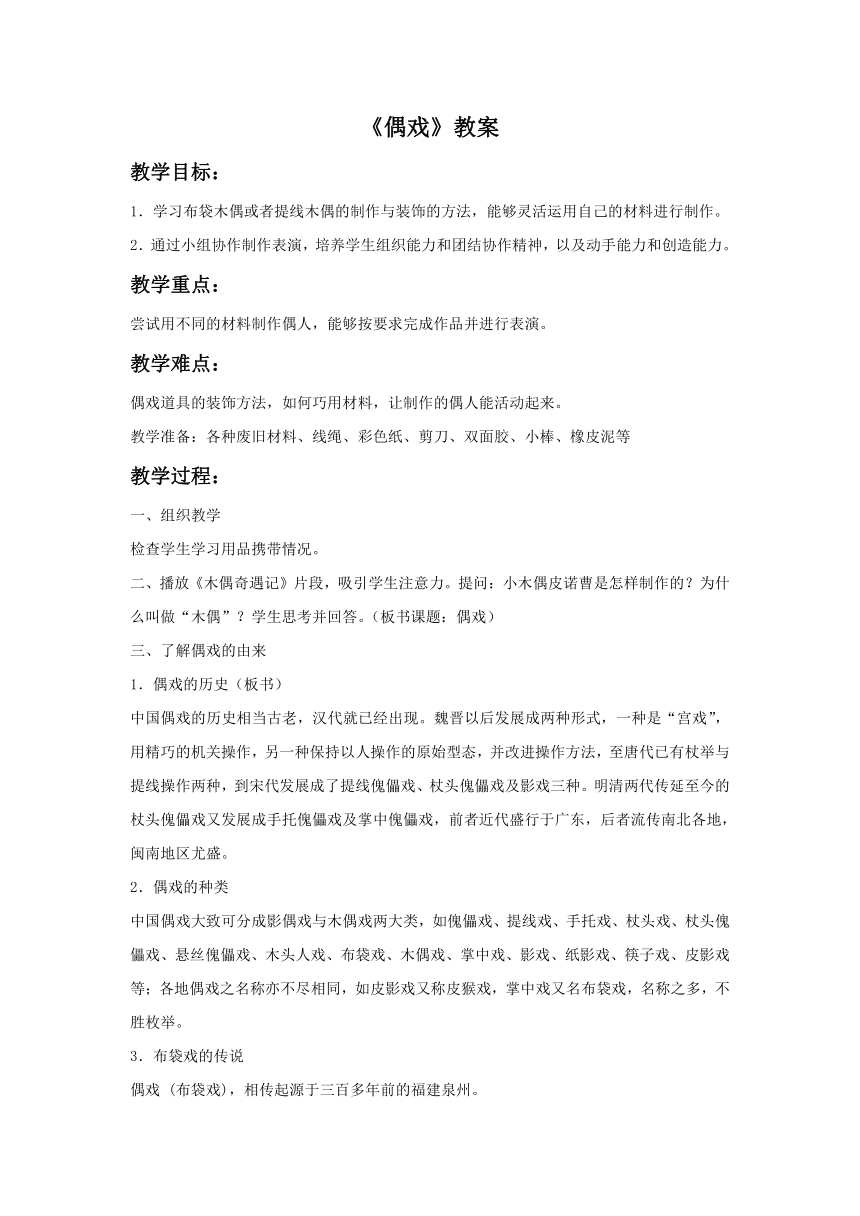 《偶戏》教案

教学目标：

1．学习布袋木偶或者提线木偶的制作与装饰的方法，能够灵活运用自己的材料进行制作。

2．通过小组协作制作表演，培养学生组织能力和团结协作精神，以及动手能力和创造能力。

教学重点：

尝试用不同的材料制作偶人，能够按要求完成作品并进行表演。

教学难点：

偶戏道具的装饰方法，如何巧用材料，让制作的偶人能活动起来。

教学准备：各种废旧材料、线绳、彩色纸、剪刀、双面胶、小棒、橡皮泥等

教学过程：

一、组织教学

检查学生学习用品携带情况。

二、播放《木偶奇遇记》片段，吸引学生注意力。提问：小木偶皮诺曹是怎样制作的？为什么叫做“木偶”？学生思考并回答。（板书课题：偶戏）

三、了解偶戏的由来

1．偶戏的历史（板书）

中国偶戏的历史相当古老，汉代就已经出现。魏晋以后发展成两种形式，一种是“宫戏”，用精巧的机关操作，另一种保持以人操作的原始型态，并改进操作方法，至唐代已有杖举与提线操作两种，到宋代发展成了提线傀儡戏、杖头傀儡戏及影戏三种。明清两代传延至今的杖头傀儡戏又发展成手托傀儡戏及掌中傀儡戏，前者近代盛行于广东，后者流传南北各地，闽南地区尤盛。

2．偶戏的种类

中国偶戏大致可分成影偶戏与木偶戏两大类，如傀儡戏、提线戏、手托戏、杖头戏、杖头傀儡戏、悬丝傀儡戏、木头人戏、布袋戏、木偶戏、掌中戏、影戏、纸影戏、筷子戏、皮影戏等；各地偶戏之名称亦不尽相同，如皮影戏又称皮猴戏，掌中戏又名布袋戏，名称之多，不胜枚举。

3．布袋戏的传说

偶戏（布袋戏），相传起源于三百多年前的福建泉州。